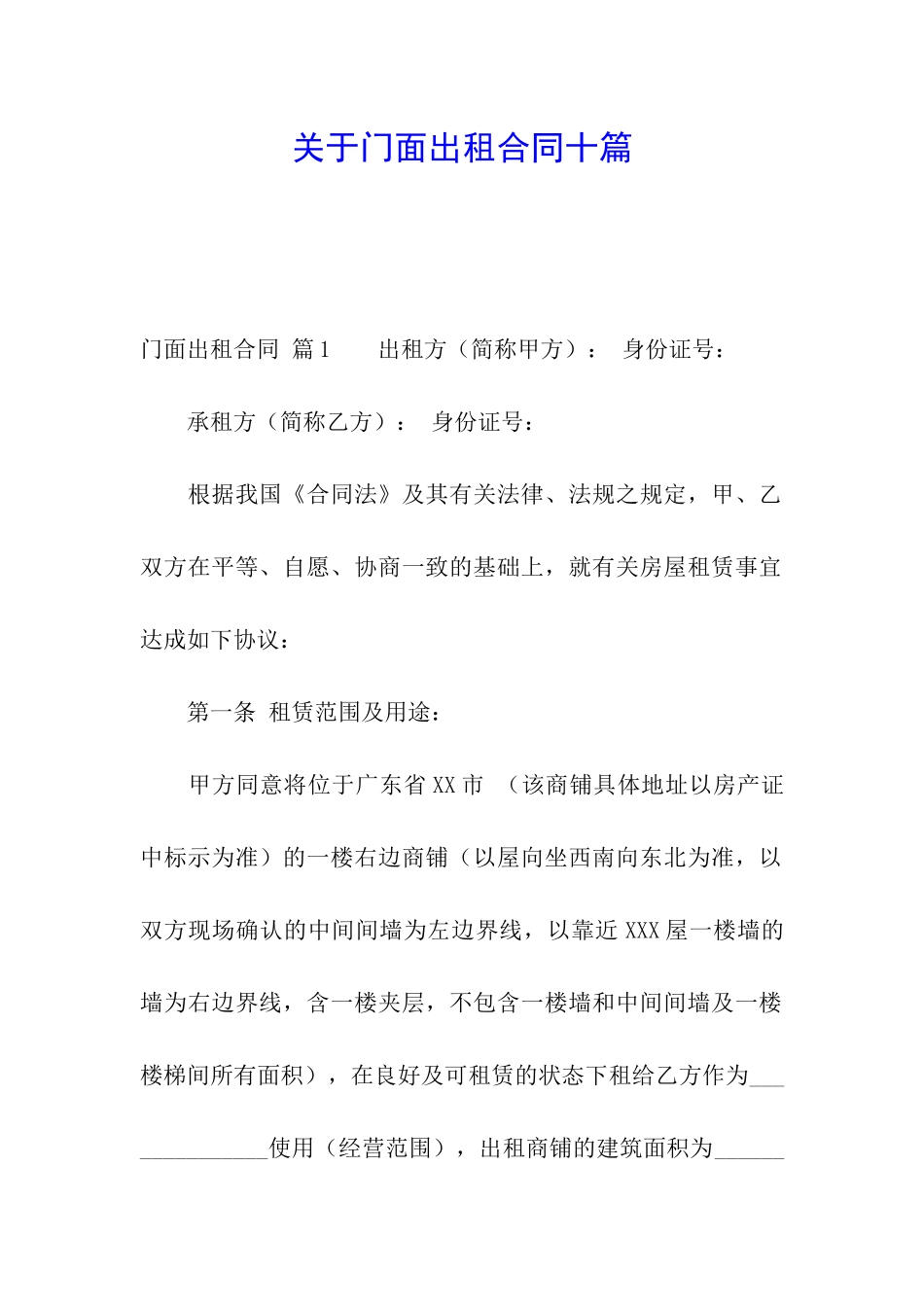 关于门面出租合同十篇

门面出租合同 篇1　　出租方（简称甲方）：　身份证号：

承租方（简称乙方）：　身份证号：

根据我国《合同法》及其有关法律、法规之规定，甲、乙双方在平等、自愿、协商一致的基础上，就有关房屋租赁事宜达成如下协议：

第一条　租赁范围及用途：

甲方同意将位于广东省XX市　（该商铺具体地址以房产证中标示为准）的一楼右边商铺（以屋向坐西南向东北为准，以双方现场确认的中间间墙为左边界线，以靠近XXX屋一楼墙的墙为右边界线，含一楼夹层，不包含一楼墙和中间间墙及一楼楼梯间所有面积），在良好及可租赁的状态下租给乙方作为______________使用（经营范围），出租商铺的建筑面积为______